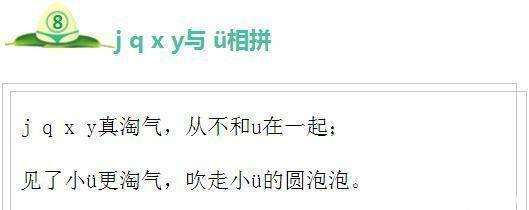 ⑧

j q x y与 ü相拼

j q x y真淘气，从不和u在一起；

见了小ü更淘气，吹走小ü的圆泡泡。